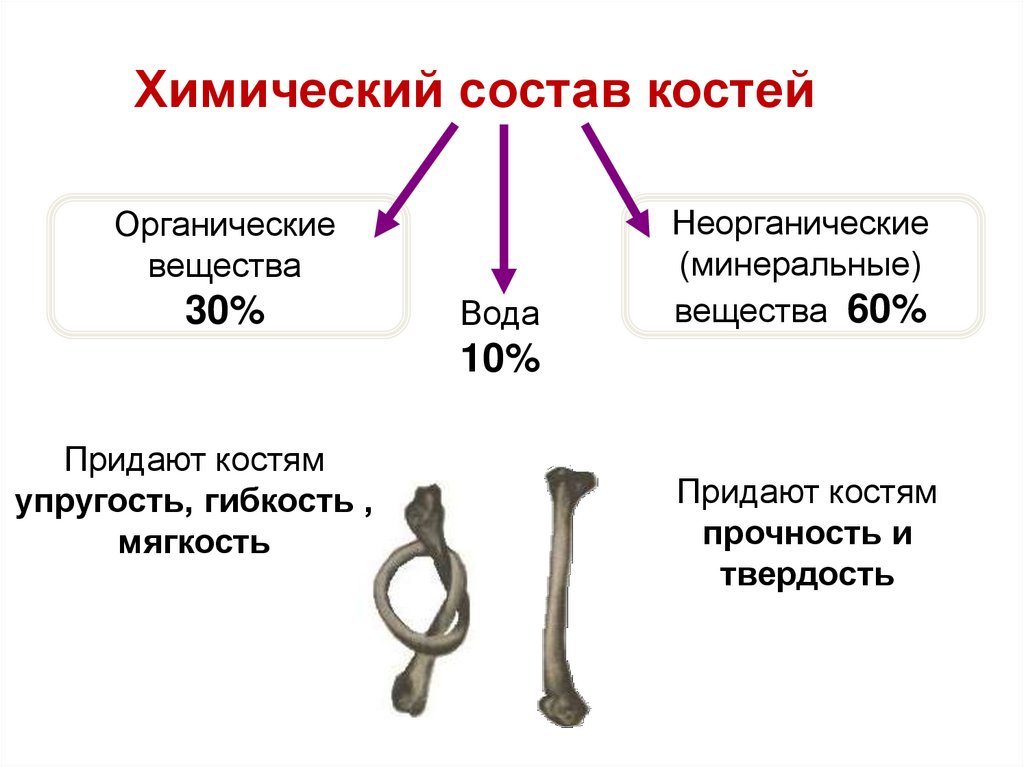 Химический состав костей

Органические вещества 30%

Вода 10%

Неорганические (минеральные) вещества 60%

Придают костям упругость, гибкость , мягкость

Придают костям прочность и твердость